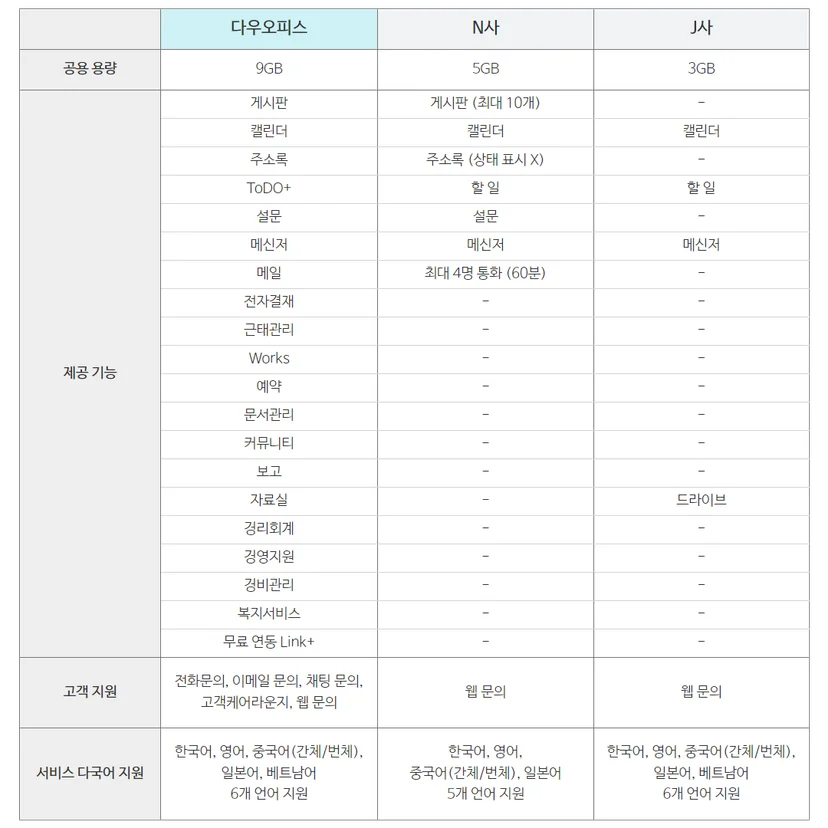 |  | 다우오피스 | N사 | J사 |
|---|---|---|---|
| 공용 용량 | 9GB | 5GB | 3GB |
| 제공 기능 | 게시판 | 게시판 (최대 10개) | - |
|  | 캘린더 | 캘린더 | 캘린더 |
|  | 주소록 | 주소록 (상태 표시 X) | - |
|  | ToDO+ | 할 일 | 할 일 |
|  | 설문 | 설문 | - |
|  | 메신저 | 메신저 | 메신저 |
|  | 메일 | 최대 4명 통화 (60분) | - |
|  | 전자결재 | - | - |
|  | 근태관리 | - | - |
|  | Works | - | - |
|  | 예약 | - | - |
|  | 문서관리 | - | - |
|  | 커뮤니티 | - | - |
|  | 보고 | - | - |
|  | 자료실 | - | 드라이브 |
|  | 경리회계 | - | - |
|  | 경영지원 | - | - |
|  | 경비관리 | - | - |
|  | 복지서비스 | - | - |
|  | 무료 연동 Link+ | - | - |
| 고객 지원 | 전화문의, 이메일 문의, 채팅 문의, 고객케어라운지, 웹 문의 | 웹 문의 | 웹 문의 |
| 서비스 다국어 지원 | 한국어, 영어, 중국어(간체/번체), 일본어, 베트남어 6개 언어 지원 | 한국어, 영어, 중국어(간체/번체), 일본어 5개 언어 지원 | 한국어, 영어, 중국어(간체/번체), 일본어, 베트남어 6개 언어 지원 |